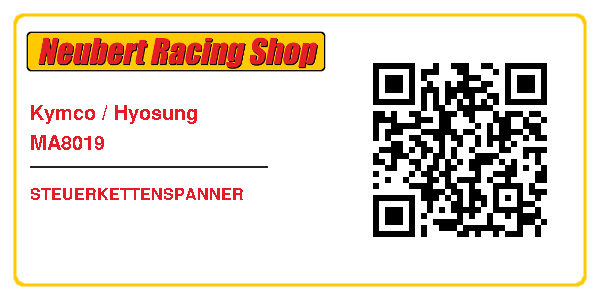 Neubert Racing Shop

Kymco / Hyosung
MA8019

STEUERKETTENSPANNER